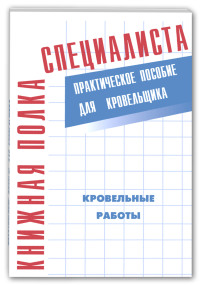 КНИЖНАЯ ПОЛКА
СПЕЦИАЛИСТА

ПРАКТИЧЕСКОЕ ПОСОБИЕ ДЛЯ КРОВЕЛЬЩИКА

КРОВЕЛЬНЫЕ РАБОТЫ